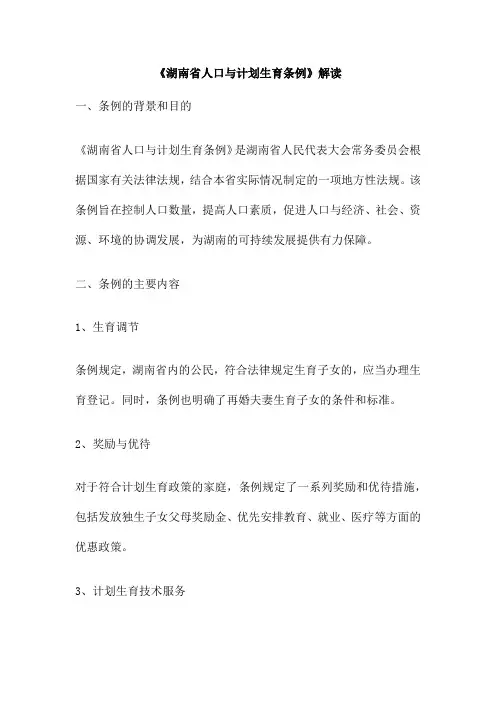 《湖南省人口与计划生育条例》解读

一、条例的背景和目的

《湖南省人口与计划生育条例》是湖南省人民代表大会常务委员会根据国家有关法律法规，结合本省实际情况制定的一项地方性法规。该条例旨在控制人口数量，提高人口素质，促进人口与经济、社会、资源、环境的协调发展，为湖南的可持续发展提供有力保障。

二、条例的主要内容

1、生育调节

条例规定，湖南省内的公民，符合法律规定生育子女的，应当办理生育登记。同时，条例也明确了再婚夫妻生育子女的条件和标准。

2、奖励与优待

对于符合计划生育政策的家庭，条例规定了一系列奖励和优待措施，包括发放独生子女父母奖励金、优先安排教育、就业、医疗等方面的优惠政策。

3、计划生育技术服务